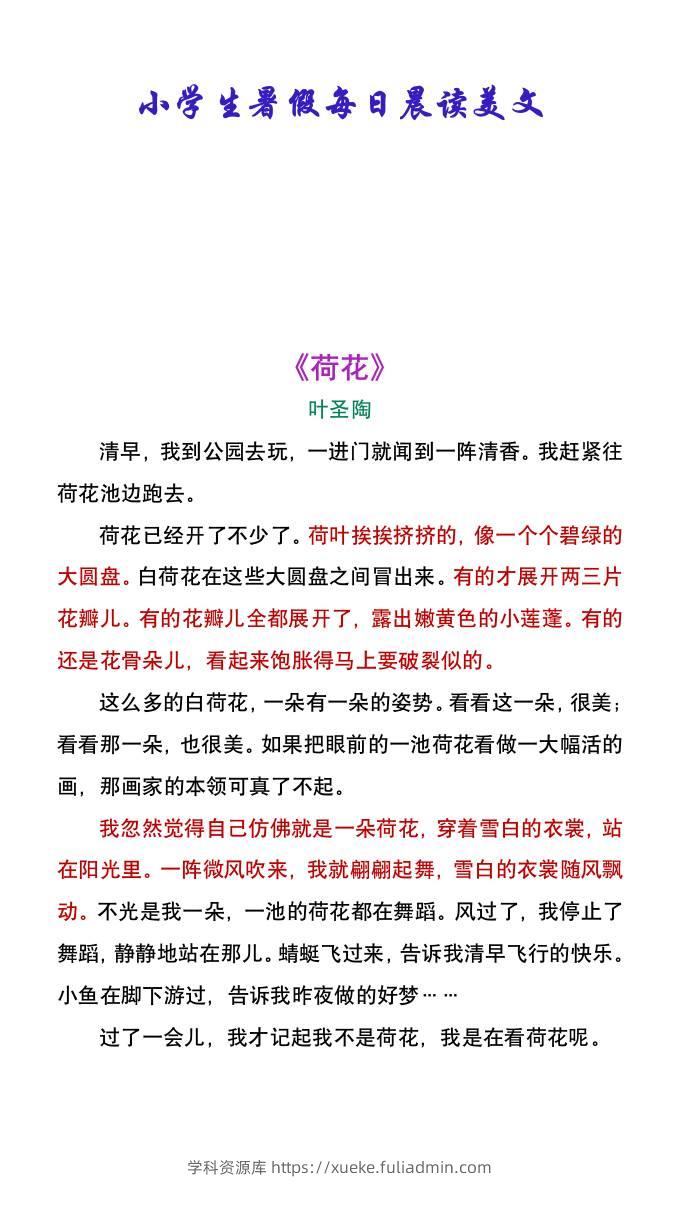 小学生暑假每日晨读美文

《荷花》

叶圣陶

清早，我到公园去玩，一进门就闻到一阵清香。我赶紧往荷花池边跑去。

荷花已经开了不少了。荷叶挨挨挤挤的，像一个个碧绿的大圆盘。白荷花在这些大圆盘之间冒出来。有的才展开两三片花瓣儿。有的花瓣儿全都展开了，露出嫩黄色的小莲蓬。有的还是花骨朵儿，看起来饱胀得马上要破裂似的。

这么多的白荷花，一朵有一朵的姿势。看看这一朵，很美；看看那一朵，也很美。如果把眼前的一池荷花看做一大幅活的画，那画家的本领可真了不起。

我忽然觉得自己仿佛就是一朵荷花，穿着雪白的衣裳，站在阳光里。一阵微风吹来，我就翩翩起舞，雪白的衣裳随风飘动。不光是我一朵，一池的荷花都在舞蹈。风过了，我停止了舞蹈，静静地站在那儿。蜻蜓飞过来，告诉我清早飞行的快乐。小鱼在脚下游过，告诉我昨夜做的好梦……

过了一会儿，我才记起我不是荷花，我是在看荷花呢。

学科资源库 https://xueke.fuliadmin.com